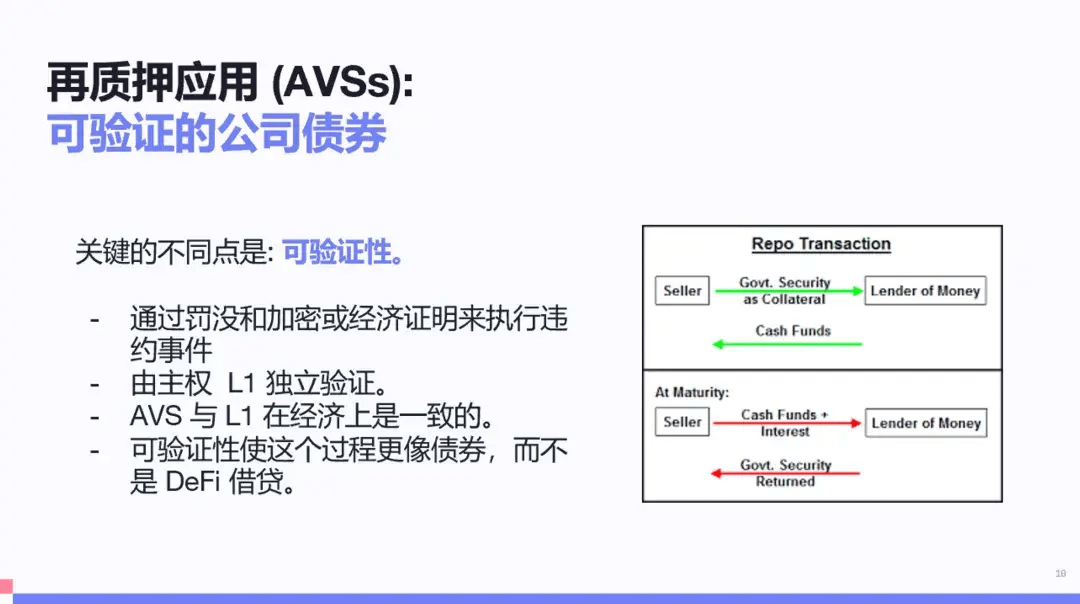 再质押应用 (AVSs):
可验证的公司债券

关键的不同点是: 可验证性。

- 通过罚没和加密或经济证明来执行违约事件
- 由主权 L1 独立验证。
- AVS 与 L1 在经济上是一致的。
- 可验证性使这个过程更像债券，而不是 DeFi 借贷。

Repo Transaction

Seller
Govt. Security as Collateral
Lender of Money
Cash Funds

At Maturity:

Seller
Cash Funds + Interest
Lender of Money
Govt. Security Returned

10